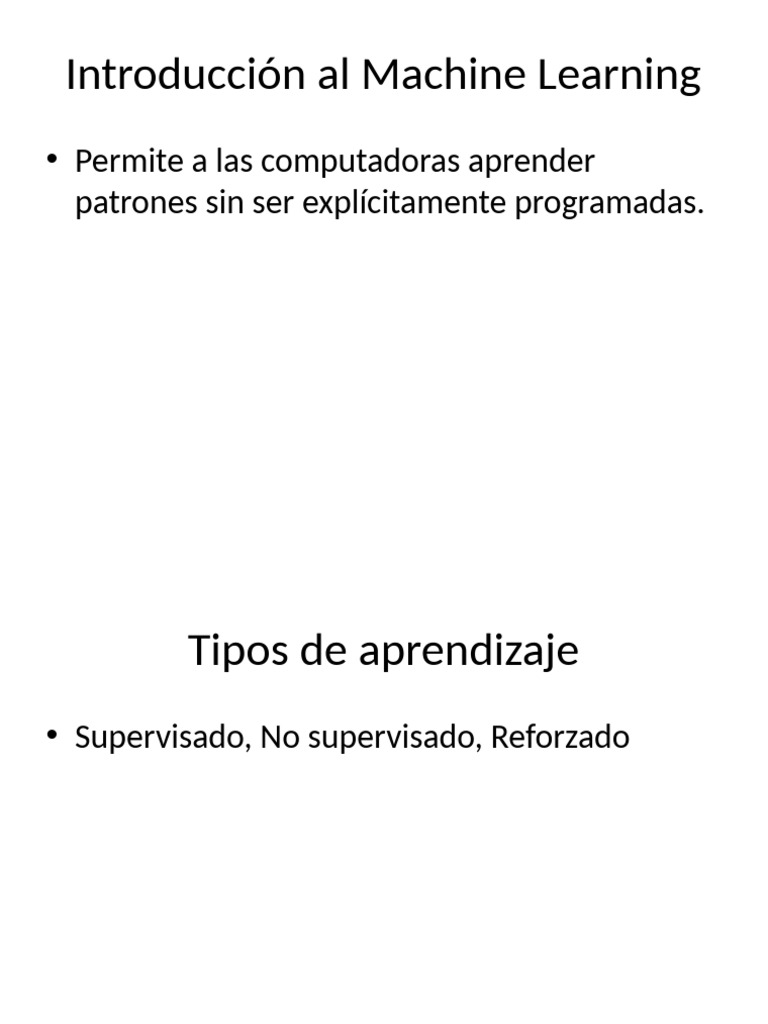 Introducción al Machine Learning

• Permite a las computadoras aprender patrones sin ser explícitamente programadas.

Tipos de aprendizaje

• Supervisado, No supervisado, Reforzado